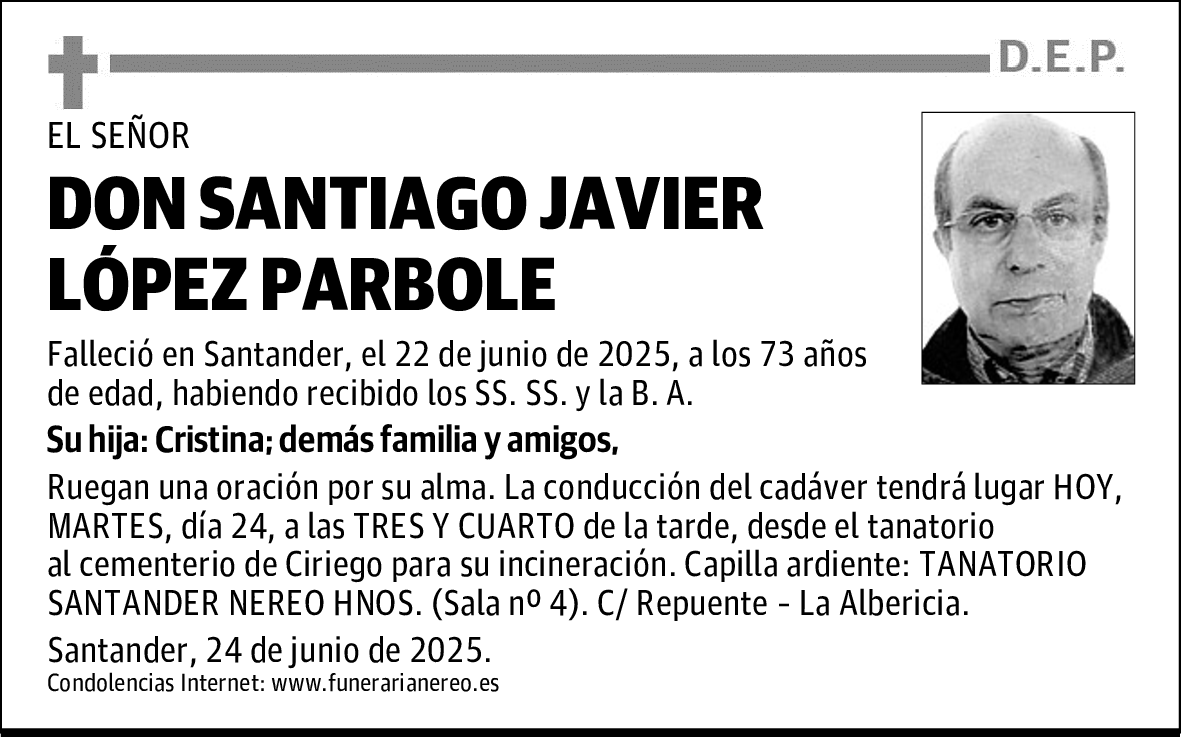 D.E.P.

EL SEÑOR

DON SANTIAGO JAVIER LÓPEZ PARBOLE

Falleció en Santander, el 22 de junio de 2025, a los 73 años de edad, habiendo recibido los SS. SS. y la B. A.

Su hija: Cristina; demás familia y amigos,

Ruegan una oración por su alma. La conducción del cadáver tendrá lugar HOY, MARTES, día 24, a las TRES Y CUARTO de la tarde, desde el tanatorio al cementerio de Ciriego para su incineración. Capilla ardiente: TANATORIO SANTANDER NEREO HNOS. (Sala nº 4). C/ Repuente - La Albericia.

Santander, 24 de junio de 2025.

Condolencias Internet: www.funerarianereo.es